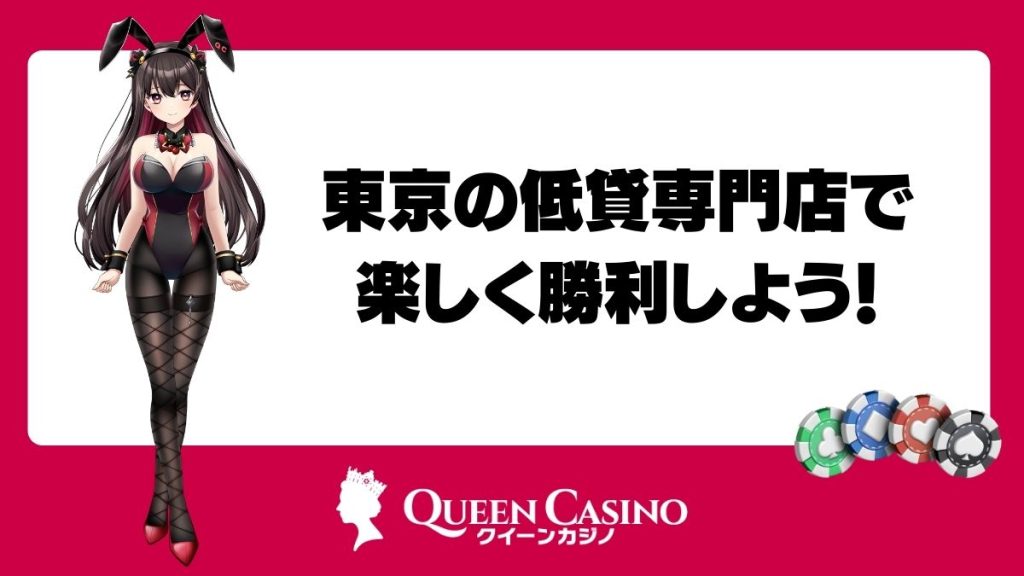 東京の低貸専門店で
楽しく勝利しよう!

QUEEN CASINO
クイーンカジノ